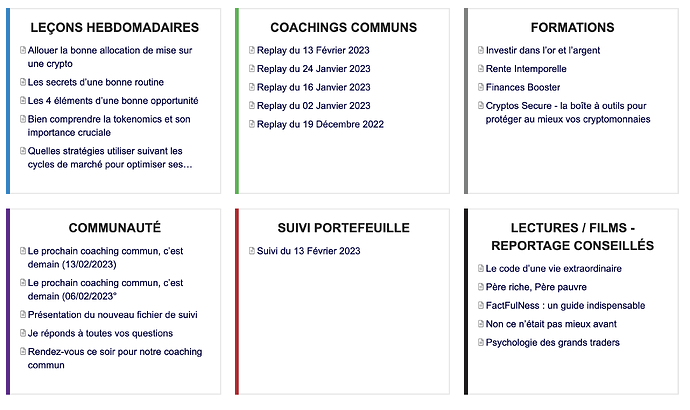 LEÇONS HEBDOMADAIRES

Allouer la bonne allocation de mise sur une crypto

Les secrets d'une bonne routine

Les 4 éléments d'une bonne opportunité

Bien comprendre la tokenomics et son importance cruciale

Quelles stratégies utiliser suivant les cycles de marché pour optimiser ses...

COACHINGS COMMUNS

Replay du 13 Février 2023

Replay du 24 Janvier 2023

Replay du 16 Janvier 2023

Replay du 02 Janvier 2023

Replay du 19 Décembre 2022

FORMATIONS

Investir dans l'or et l'argent

Rente Intemporelle

Finances Booster

Cryptos Secure - la boîte à outils pour protéger au mieux vos cryptomonnaies

COMMUNAUTÉ

Le prochain coaching commun, c'est demain (13/02/2023)

Le prochain coaching commun, c'est demain (06/02/2023°

Présentation du nouveau fichier de suivi

Je réponds à toutes vos questions

Rendez-vous ce soir pour notre coaching commun

SUIVI PORTEFEUILLE

Suivi du 13 Février 2023

LECTURES / FILMS - REPORTAGE CONSEILLÉS

Le code d'une vie extraordinaire

Père riche, Père pauvre

FactFulNess : un guide indispensable

Non ce n'était pas mieux avant

Psychologie des grands traders